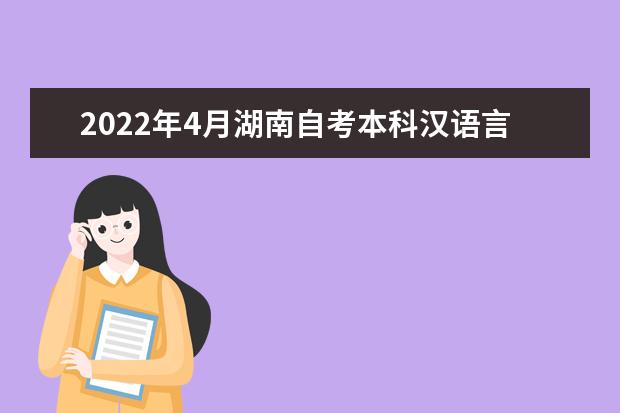 2022年4月湖南自考本科汉语言